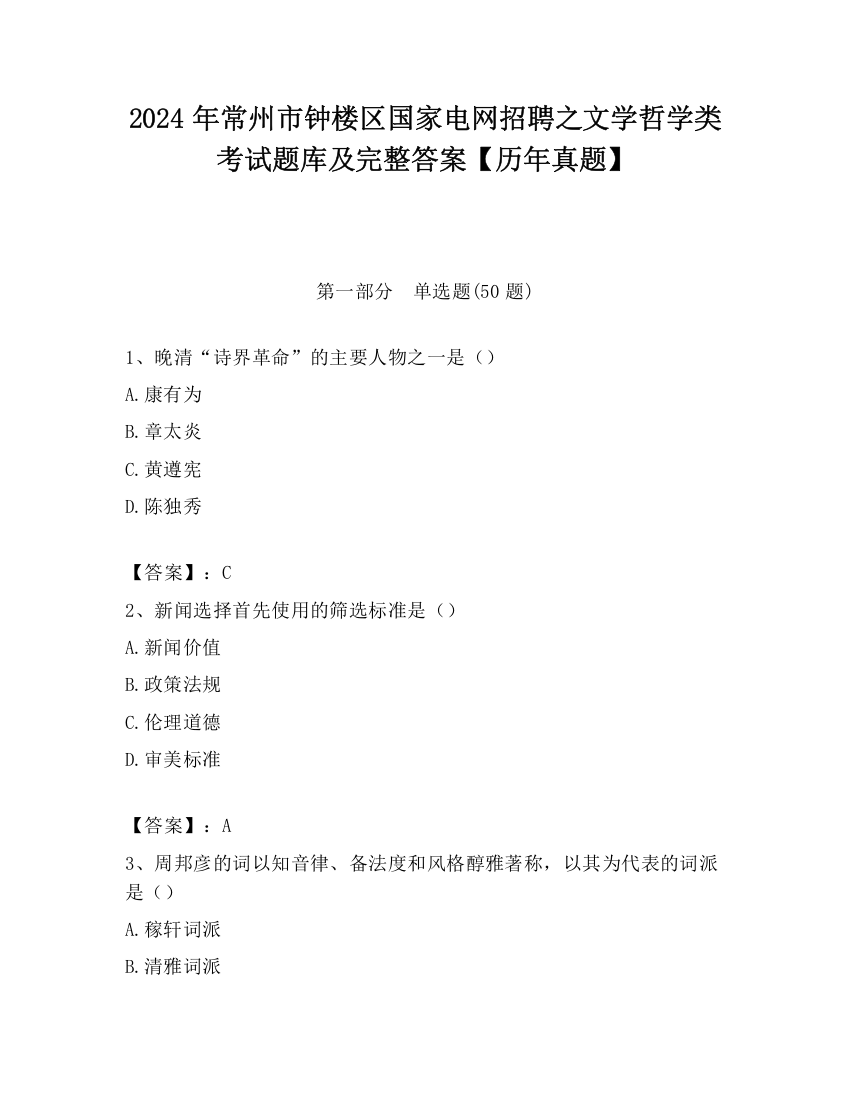 2024 年常州市钟楼区国家电网招聘之文学哲学类考试题库及完整答案【历年真题】

第一部分　单选题(50 题)

1、晚清“诗界革命”的主要人物之一是（）

A.康有为

B.章太炎

C.黄遵宪

D.陈独秀

【答案】：C

2、新闻选择首先使用的筛选标准是（）

A.新闻价值

B.政策法规

C.伦理道德

D.审美标准

【答案】：A

3、周邦彦的词以知音律、备法度和风格醇雅著称，以其为代表的词派是（）

A.稼轩词派

B.清雅词派